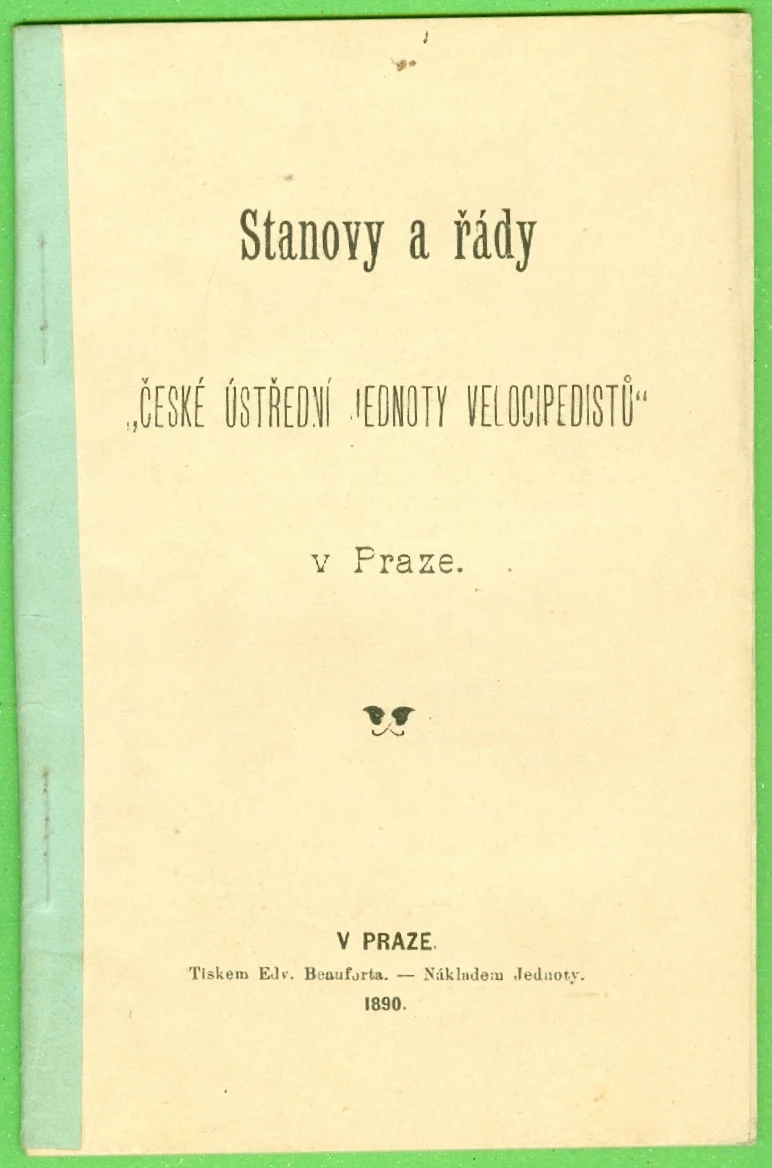 Stanovy a řády

„ČESKÉ ÚSTŘEDNÍ JEDNOTY VELOCIPEDISTŮ“

v Praze.

V PRAZE.
Tiskem Edv. Beauforta. — Nákladem Jednoty.
1890.